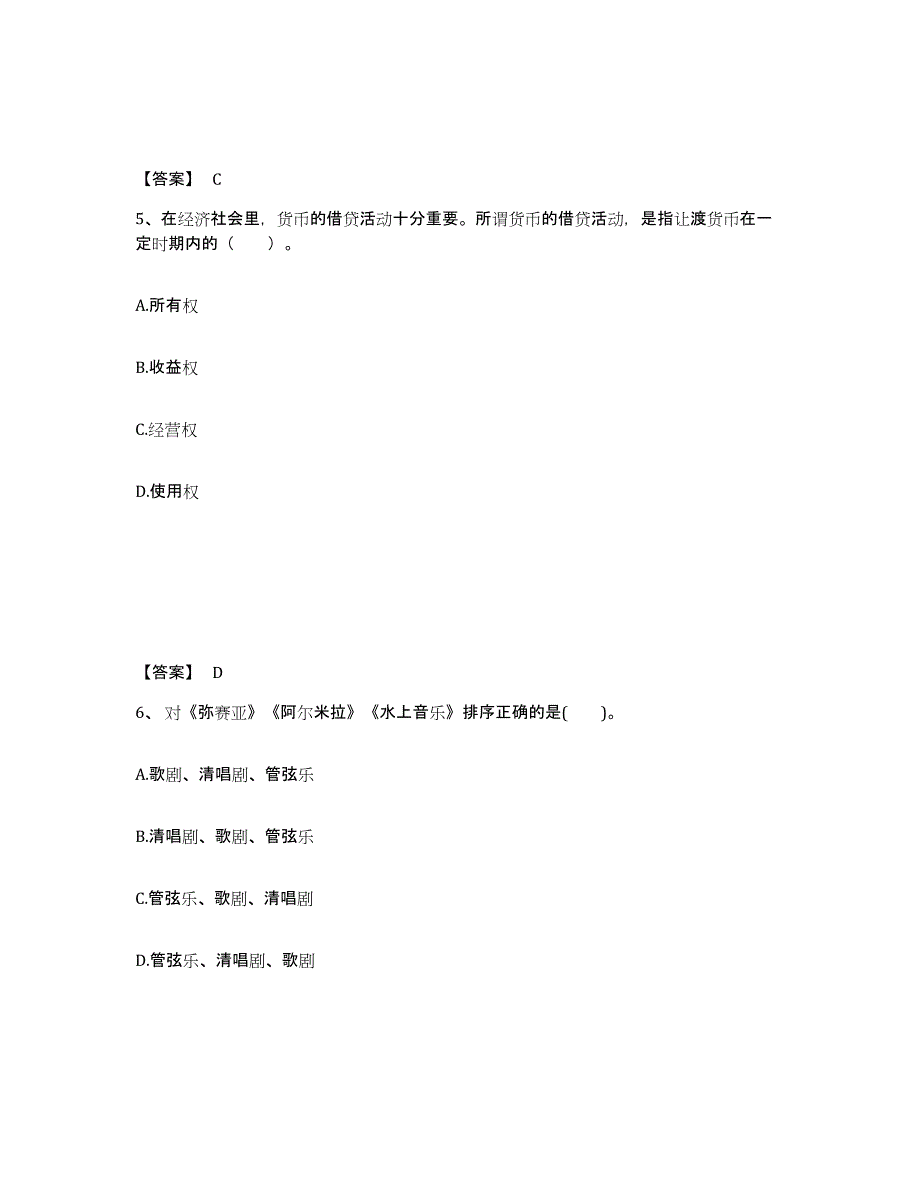 【答案】 C

5、在经济社会里，货币的借贷活动十分重要。所谓货币的借贷活动，是指让渡货币在一定时期内的（　　）。

A.所有权

B.收益权

C.经营权

D.使用权

【答案】 D

6、对《弥赛亚》《阿尔米拉》《水上音乐》排序正确的是(　　)。

A.歌剧、清唱剧、管弦乐

B.清唱剧、歌剧、管弦乐

C.管弦乐、歌剧、清唱剧

D.管弦乐、清唱剧、歌剧